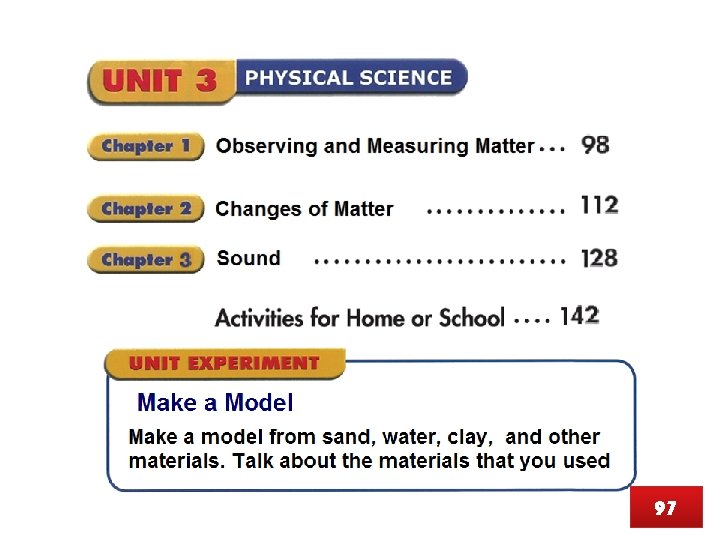 UNIT 3 PHYSICAL SCIENCE

Chapter 1 Observing and Measuring Matter 98

Chapter 2 Changes of Matter 112

Chapter 3 Sound 128

Activities for Home or School 142

UNIT EXPERIMENT

Make a Model

Make a model from sand, water, clay, and other materials. Talk about the materials that you used

97